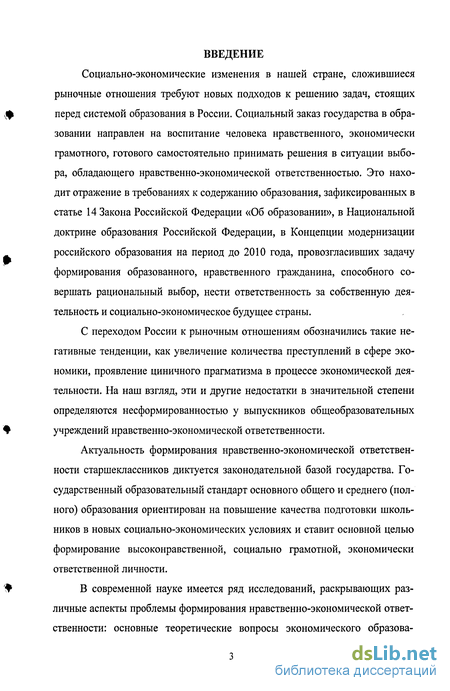 ВВЕДЕНИЕ

Социально-экономические изменения в нашей стране, сложившиеся рыночные отношения требуют новых подходов к решению задач, стоящих перед системой образования в России. Социальный заказ государства в образовании направлен на воспитание человека нравственного, экономически грамотного, готового самостоятельно принимать решения в ситуации выбора, обладающего нравственно-экономической ответственностью. Это находит отражение в требованиях к содержанию образования, зафиксированных в статье 14 Закона Российской Федерации «Об образовании», в Национальной доктрине образования Российской Федерации, в Концепции модернизации российского образования на период до 2010 года, провозгласивших задачу формирования образованного, нравственного гражданина, способного совершать рациональный выбор, нести ответственность за собственную деятельность и социально-экономическое будущее страны.

С переходом России к рыночным отношениям обозначились такие негативные тенденции, как увеличение количества преступлений в сфере экономики, проявление циничного прагматизма в процессе экономической деятельности. На наш взгляд, эти и другие недостатки в значительной степени определяются несформированностью у выпускников общеобразовательных учреждений нравственно-экономической ответственности.

Актуальность формирования нравственно-экономической ответственности старшеклассников диктуется законодательной базой государства. Государственный образовательный стандарт основного общего и среднего (полного) образования ориентирован на повышение качества подготовки школьников в новых социально-экономических условиях и ставит основной целью формирование высоконравственной, социально грамотной, экономически ответственной личности.

В современной науке имеется ряд исследований, раскрывающих различные аспекты проблемы формирования нравственно-экономической ответственности: основные теоретические вопросы экономического образова-

3

dsLib.net
библиотека диссертаций